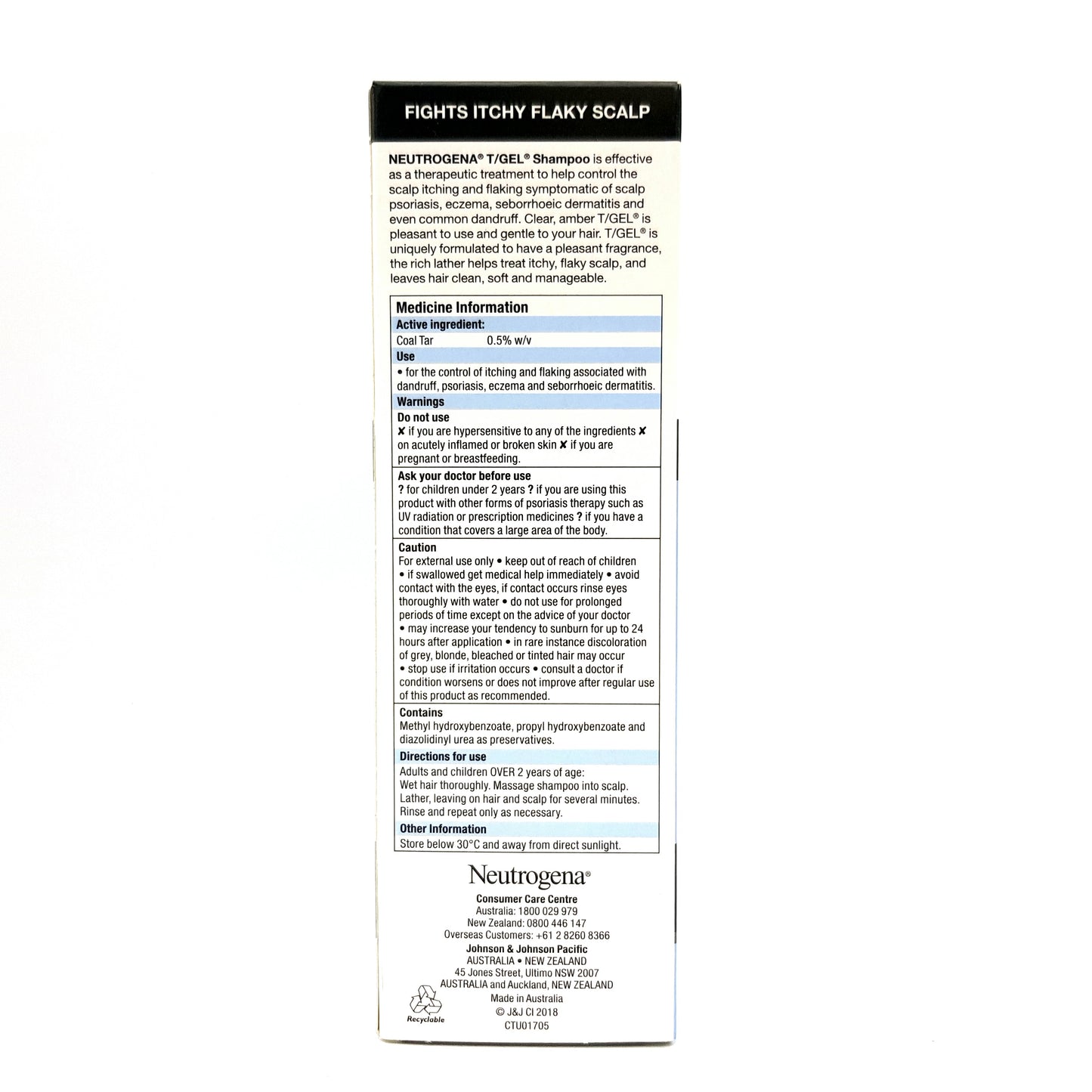 FIGHTS ITCHY FLAKY SCALP

NEUTROGENA® T/GEL® Shampoo is effective as a therapeutic treatment to help control the scalp itching and flaking symptomatic of scalp psoriasis, eczema, seborrhoeic dermatitis and even common dandruff. Clear, amber T/GEL® is pleasant to use and gentle to your hair. T/GEL® is uniquely formulated to have a pleasant fragrance, the rich lather helps treat itchy, flaky scalp, and leaves hair clean, soft and manageable.

Medicine Information

Active ingredient:

Coal Tar 0.5% w/v

Use

• for the control of itching and flaking associated with dandruff, psoriasis, eczema and seborrhoeic dermatitis.

Warnings

Do not use

✘ if you are hypersensitive to any of the ingredients ✘ on acutely inflamed or broken skin ✘ if you are pregnant or breastfeeding.

Ask your doctor before use

? for children under 2 years ? if you are using this product with other forms of psoriasis therapy such as UV radiation or prescription medicines ? if you have a condition that covers a large area of the body.

Caution

For external use only • keep out of reach of children • if swallowed get medical help immediately • avoid contact with the eyes, if contact occurs rinse eyes thoroughly with water • do not use for prolonged periods of time except on the advice of your doctor • may increase your tendency to sunburn for up to 24 hours after application • in rare instance discoloration of grey, blonde, bleached or tinted hair may occur • stop use if irritation occurs • consult a doctor if condition worsens or does not improve after regular use of this product as recommended.

Contains

Methyl hydroxybenzoate, propyl hydroxybenzoate and diazolidinyl urea as preservatives.

Directions for use

Adults and children OVER 2 years of age:
Wet hair thoroughly. Massage shampoo into scalp. Lather, leaving on hair and scalp for several minutes. Rinse and repeat only as necessary.

Other Information

Store below 30°C and away from direct sunlight.

Neutrogena®

Consumer Care Centre
Australia: 1800 029 979
New Zealand: 0800 446 147
Overseas Customers: +61 2 8260 8366
Johnson & Johnson Pacific
AUSTRALIA • NEW ZEALAND
45 Jones Street, Ultimo NSW 2007
AUSTRALIA and Auckland, NEW ZEALAND
Made in Australia
© J&J CI 2018
CTU01705

Recyclable